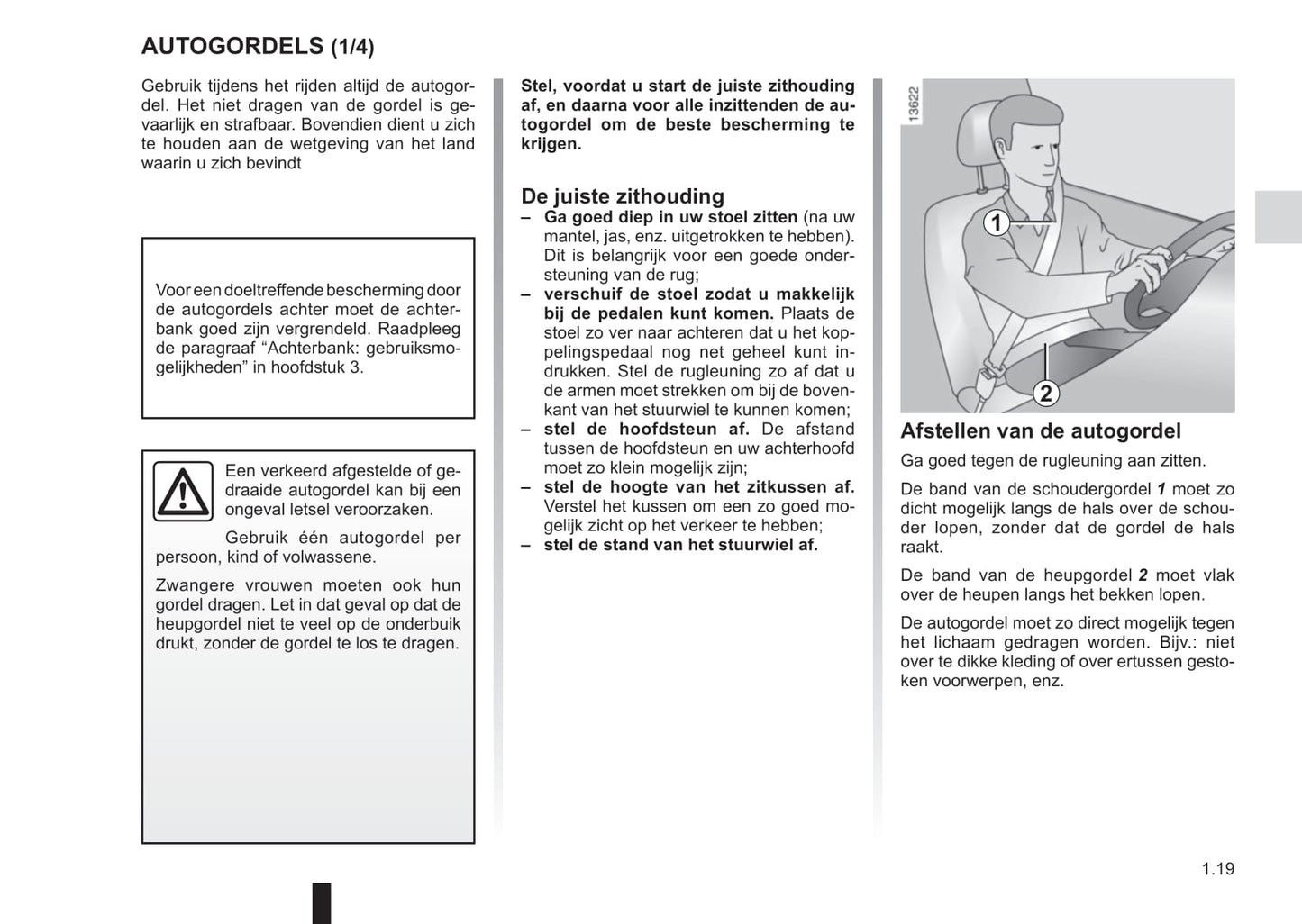 AUTOGORDELS (1/4)

Gebruik tijdens het rijden altijd de autogordel. Het niet dragen van de gordel is gevaarlijk en strafbaar. Bovendien dient u zich te houden aan de wetgeving van het land waarin u zich bevindt

Voor een doeltreffende bescherming door de autogordels achter moet de achterbank goed zijn vergrendeld. Raadpleeg de paragraaf “Achterbank: gebruiksmogelijkheden” in hoofdstuk 3.

Een verkeerd afgestelde of gedraaide autogordel kan bij een ongeval letsel veroorzaken.

Gebruik één autogordel per persoon, kind of volwassene.

Zwangere vrouwen moeten ook hun gordel dragen. Let in dat geval op dat de heupgordel niet te veel op de onderbuik drukt, zonder de gordel te los te dragen.

Stel, voordat u start de juiste zithouding af, en daarna voor alle inzittenden de autogordel om de beste bescherming te krijgen.

De juiste zithouding
– Ga goed diep in uw stoel zitten (na uw mantel, jas, enz. uitgetrokken te hebben). Dit is belangrijk voor een goede ondersteuning van de rug;
– verschuif de stoel zodat u makkelijk bij de pedalen kunt komen. Plaats de stoel zo ver naar achteren dat u het koppelingspedaal nog net geheel kunt indrukken. Stel de rugleuning zo af dat u de armen moet strekken om bij de bovenkant van het stuurwiel te kunnen komen;
– stel de hoofdsteun af. De afstand tussen de hoofdsteun en uw achterhoofd moet zo klein mogelijk zijn;
– stel de hoogte van het zitkussen af. Verstel het kussen om een zo goed mogelijk zicht op het verkeer te hebben;
– stel de stand van het stuurwiel af.

13622

1

2

Afstellen van de autogordel
Ga goed tegen de rugleuning aan zitten.

De band van de schoudergordel 1 moet zo dicht mogelijk langs de hals over de schouder lopen, zonder dat de gordel de hals raakt.

De band van de heupgordel 2 moet vlak over de heupen langs het bekken lopen.

De autogordel moet zo direct mogelijk tegen het lichaam gedragen worden. Bijv.: niet over te dikke kleding of over ertussen gestoken voorwerpen, enz.

1.19